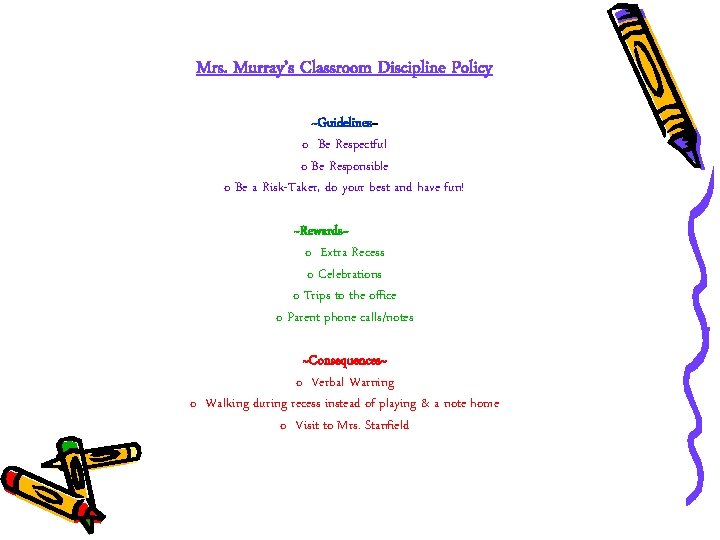 Mrs. Murray's Classroom Discipline Policy

~Guidelines~
o Be Respectful
o Be Responsible
o Be a Risk-Taker, do your best and have fun!

~Rewards~
o Extra Recess
o Celebrations
o Trips to the office
o Parent phone calls/notes

~Consequences~
o Verbal Warning
o Walking during recess instead of playing & a note home
o Visit to Mrs. Stanfield